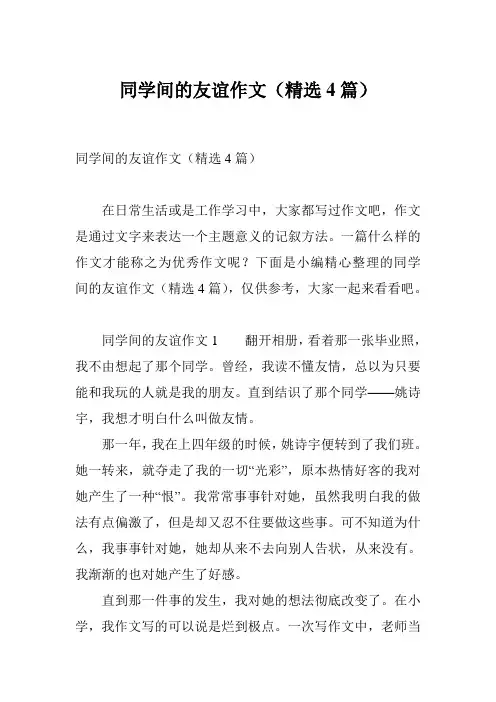 同学间的友谊作文（精选4篇）

同学间的友谊作文（精选4篇）

在日常生活或是工作学习中，大家都写过作文吧，作文是通过文字来表达一个主题意义的记叙方法。一篇什么样的作文才能称之为优秀作文呢？下面是小编精心整理的同学间的友谊作文（精选4篇），仅供参考，大家一起来看看吧。

同学间的友谊作文1　　翻开相册，看着那一张毕业照，我不由想起了那个同学。曾经，我读不懂友情，总以为只要能和我玩的人就是我的朋友。直到结识了那个同学——姚诗宇，我想才明白什么叫做友情。

那一年，我在上四年级的时候，姚诗宇便转到了我们班。她一转来，就夺走了我的一切“光彩”，原本热情好客的我对她产生了一种“恨”。我常常事事针对她，虽然我明白我的做法有点偏激了，但是却又忍不住要做这些事。可不知道为什么，我事事针对她，她却从来不去向别人告状，从来没有。我渐渐的也对她产生了好感。

直到那一件事的发生，我对她的想法彻底改变了。在小学，我作文写的可以说是烂到极点。一次写作文中，老师当